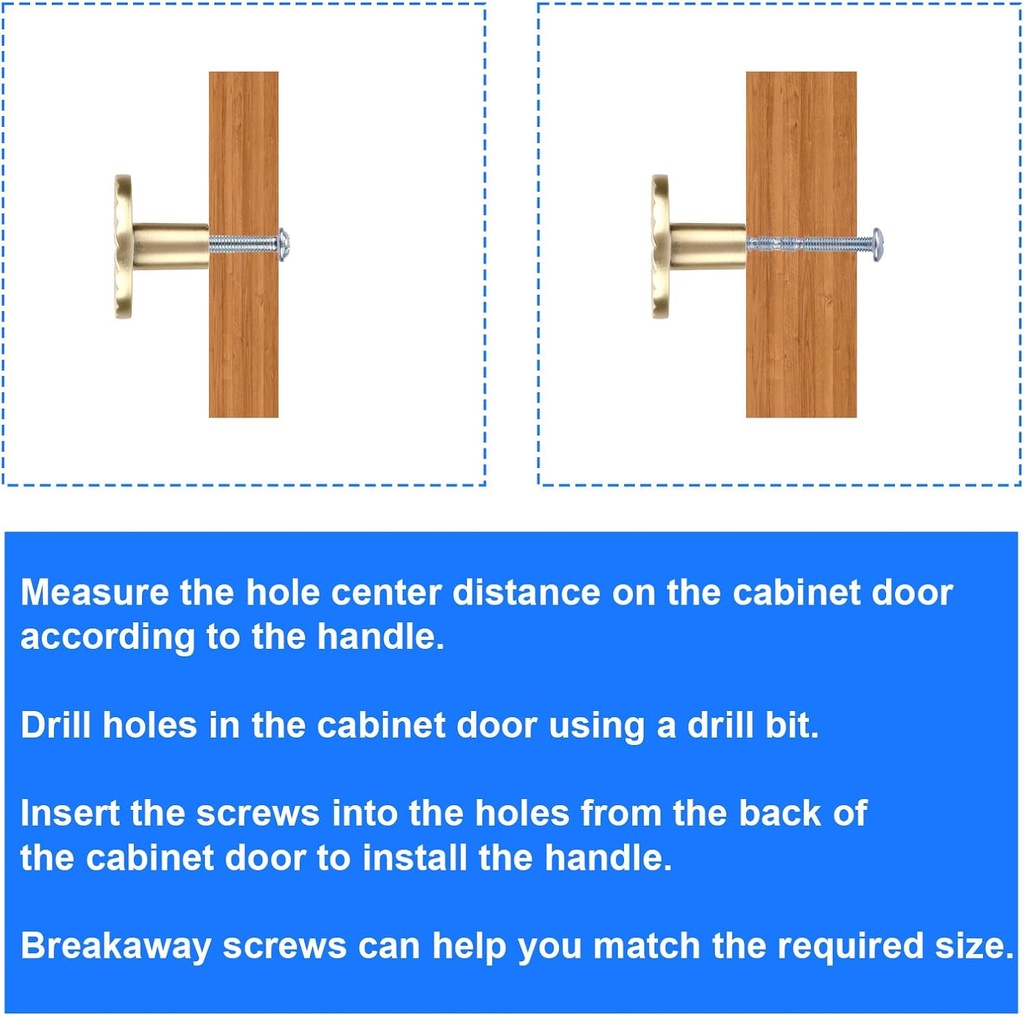 Measure the hole center distance on the cabinet door according to the handle.

Drill holes in the cabinet door using a drill bit.

Insert the screws into the holes from the back of the cabinet door to install the handle.

Breakaway screws can help you match the required size.